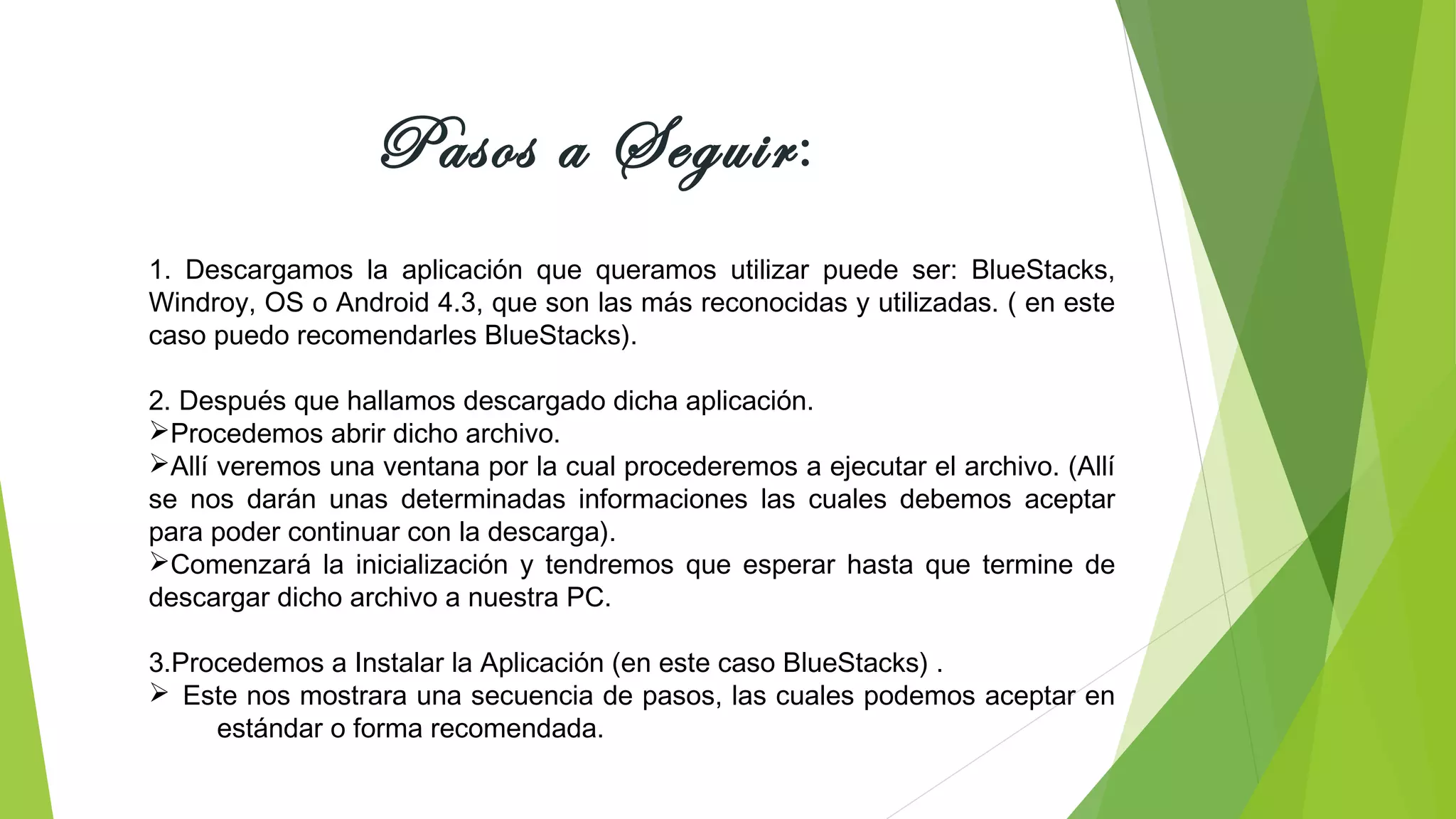 Pasos a Seguir:

1. Descargamos la aplicación que queramos utilizar puede ser: BlueStacks, Windroy, OS o Android 4.3, que son las más reconocidas y utilizadas. ( en este caso puedo recomendarles BlueStacks).

2. Después que hallamos descargado dicha aplicación.
➢Procedemos abrir dicho archivo.
➢Allí veremos una ventana por la cual procederemos a ejecutar el archivo. (Allí se nos darán unas determinadas informaciones las cuales debemos aceptar para poder continuar con la descarga).
➢Comenzará la inicialización y tendremos que esperar hasta que termine de descargar dicho archivo a nuestra PC.

3.Procedemos a Instalar la Aplicación (en este caso BlueStacks) .
➢ Este nos mostrara una secuencia de pasos, las cuales podemos aceptar en estándar o forma recomendada.